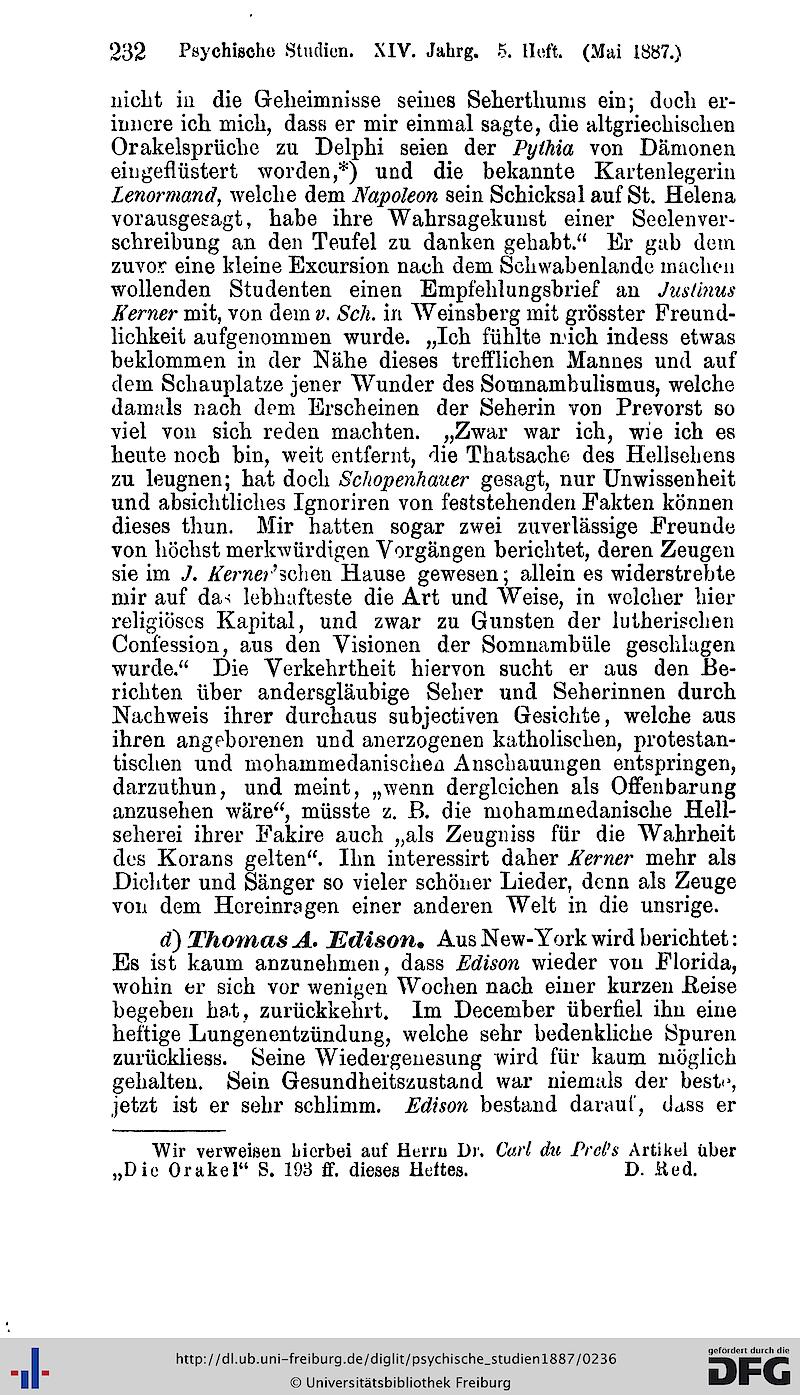 232 Psychische Studien. XIV. Jahrg. 5. Heft. (Mai 1887.)

nicht in die Geheimnisse seines Seherthums ein; doch erinnere ich mich, dass er mir einmal sagte, die altgriechischen Orakelsprüche zu Delphi seien der Pythia von Dämonen eingeflüstert worden,*) und die bekannte Kartenlegerin Lenormand, welche dem Napoleon sein Schicksal auf St. Helena vorausgesagt, habe ihre Wahrsagekunst einer Seelenverschreibung an den Teufel zu danken gehabt." Er gab dem zuvor eine kleine Excursion nach dem Schwabenlande machen wollenden Studenten einen Empfehlungsbrief an Justinus Kerner mit, von dem v. Sch. in Weinsberg mit grösster Freundlichkeit aufgenommen wurde. „Ich fühlte mich indess etwas beklommen in der Nähe dieses trefflichen Mannes und auf dem Schauplatze jener Wunder des Somnambulismus, welche damals nach dem Erscheinen der Seherin von Prevorst so viel von sich reden machten. „Zwar war ich, wie ich es heute noch bin, weit entfernt, die Thatsache des Hellsehens zu leugnen; hat doch Schopenhauer gesagt, nur Unwissenheit und absichtliches Ignoriren von feststehenden Fakten können dieses thun. Mir hatten sogar zwei zuverlässige Freunde von höchst merkwürdigen Vorgängen berichtet, deren Zeugen sie im J. Kerner'schen Hause gewesen; allein es widerstrebte mir auf das lebhafteste die Art und Weise, in welcher hier religiöses Kapital, und zwar zu Gunsten der lutherischen Confession, aus den Visionen der Somnambüle geschlagen wurde." Die Verkehrtheit hiervon sucht er aus den Berichten über andersgläubige Seher und Seherinnen durch Nachweis ihrer durchaus subjectiven Gesichte, welche aus ihren angeborenen und anerzogenen katholischen, protestantischen und mohammedanischen Anschauungen entspringen, darzuthun, und meint, „wenn dergleichen als Offenbarung anzusehen wäre", müsste z. B. die mohammedanische Hellseherei ihrer Fakire auch „als Zeugniss für die Wahrheit des Korans gelten". Ihn interessirt daher Kerner mehr als Dichter und Sänger so vieler schöner Lieder, denn als Zeuge von dem Hereinragen einer anderen Welt in die unsrige.

d) Thomas A. Edison. Aus New-York wird berichtet: Es ist kaum anzunehmen, dass Edison wieder von Florida, wohin er sich vor wenigen Wochen nach einer kurzen Reise begeben hat, zurückkehrt. Im December überfiel ihn eine heftige Lungenentzündung, welche sehr bedenkliche Spuren zurückliess. Seine Wiedergenesung wird für kaum möglich gehalten. Sein Gesundheitszustand war niemals der beste, jetzt ist er sehr schlimm. Edison bestand darauf, dass er

Wir verweisen hierbei auf Herrn Dr. Carl du Prel's Artikel über „Die Orakel" S. 193 ff. dieses Heftes. D. Red.

http://dl.ub.uni-freiburg.de/diglit/psychische_studien1887/0236
© Universitätsbibliothek Freiburg
gefördert durch die DFG